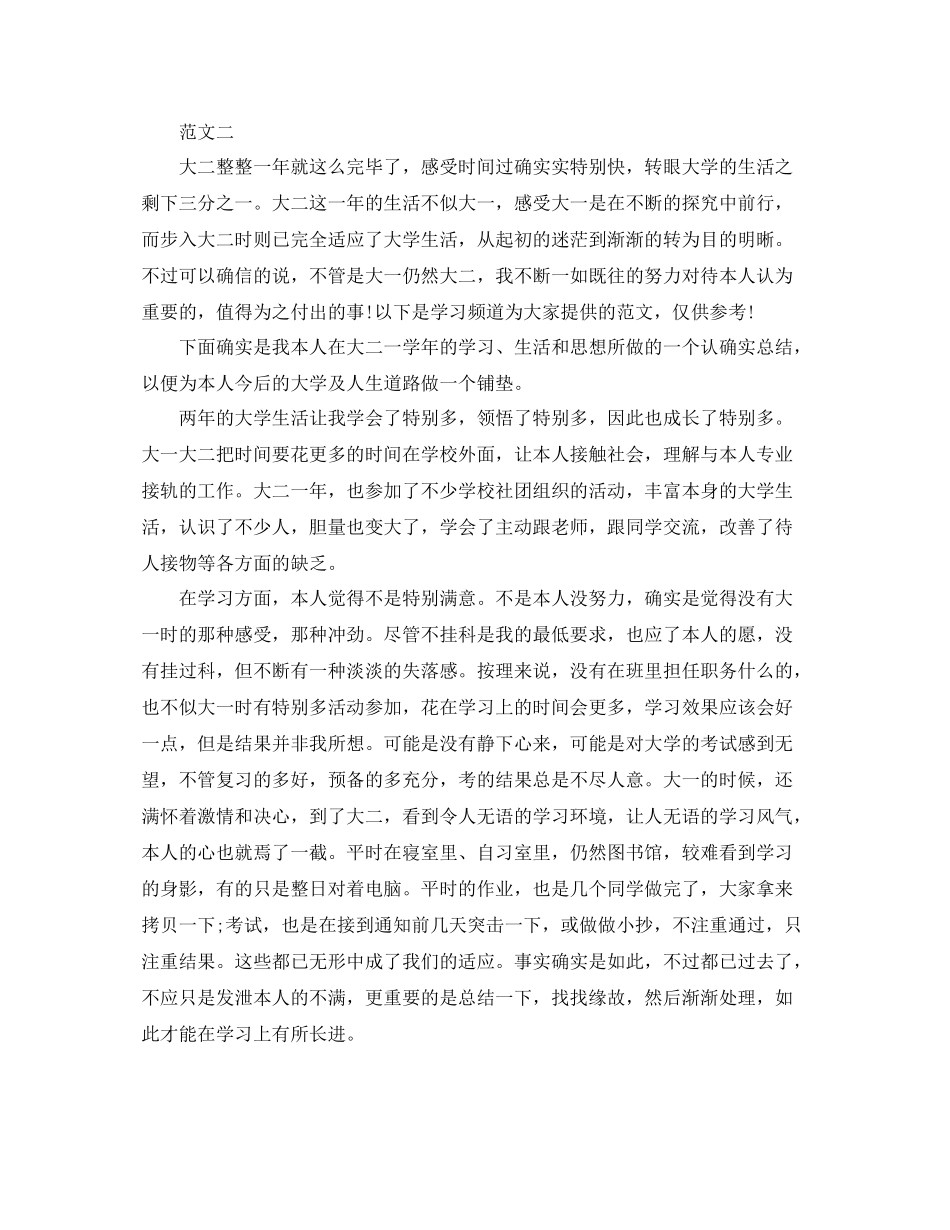 范文二

大二整整一年就这么完毕了，感受时间过确实实特别快，转眼大学的生活之剩下三分之一。大二这一年的生活不似大一，感受大一是在不断的探究中前行，而步入大二时则已完全适应了大学生活，从起初的迷茫到渐渐的转为目的明晰。不过可以确信的说，不管是大一仍然大二，我不断一如既往的努力对待本人认为重要的，值得为之付出的事!以下是学习频道为大家提供的范文，仅供参考!

下面确实是我本人在大二一学年的学习、生活和思想所做的一个认确实总结，以便为本人今后的大学及人生道路做一个铺垫。

两年的大学生活让我学会了特别多，领悟了特别多，因此也成长了特别多。大一大二把时间要花更多的时间在学校外面，让本人接触社会，理解与本人专业接轨的工作。大二一年，也参加了不少学校社团组织的活动，丰富本身的大学生活，认识了不少人，胆量也变大了，学会了主动跟老师，跟同学交流，改善了待人接物等各方面的缺乏。

在学习方面，本人觉得不是特别满意。不是本人没努力，确实是觉得没有大一时的那种感受，那种冲劲。尽管不挂科是我的最低要求，也应了本人的愿，没有挂过科，但不断有一种淡淡的失落感。按理来说，没有在班里担任职务什么的，也不似大一时有特别多活动参加，花在学习上的时间会更多，学习效果应该会好一点，但是结果并非我所想。可能是没有静下心来，可能是对大学的考试感到无望，不管复习的多好，预备的多充分，考的结果总是不尽人意。大一的时候，还满怀着激情和决心，到了大二，看到令人无语的学习环境，让人无语的学习风气，本人的心也就焉了一截。平时在寝室里、自习室里，仍然图书馆，较难看到学习的身影，有的只是整日对着电脑。平时的作业，也是几个同学做完了，大家拿来拷贝一下;考试，也是在接到通知前几天突击一下，或做做小抄，不注重通过，只注重结果。这些都已无形中成了我们的适应。事实确实是如此，不过都已过去了，不应只是发泄本人的不满，更重要的是总结一下，找找缘故，然后渐渐处理，如此才能在学习上有所长进。